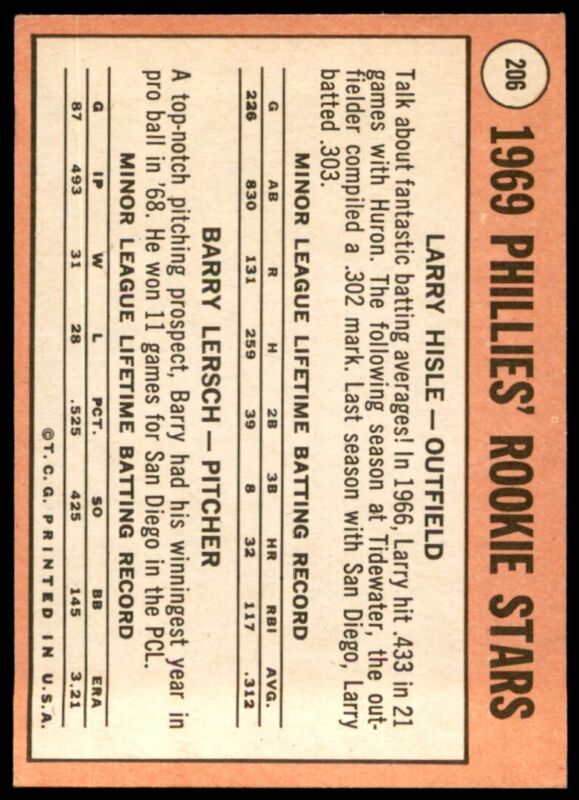 206

1969 PHILLIES' ROOKIE STARS

LARRY HISLE — OUTFIELD

Talk about fantastic batting averages! In 1966, Larry hit .433 in 21 games with Huron. The following season at Tidewater, the outfielder compiled a .302 mark. Last season with San Diego, Larry batted .303.

MINOR LEAGUE LIFETIME BATTING RECORD

| G | AB | R | H | 2B | 3B | HR | RBI | AVG. |
|---|---|---|---|---|---|---|---|---|
| 226 | 830 | 131 | 259 | 39 | 8 | 32 | 117 | .312 |

BARRY LERSCH — PITCHER

A top-notch pitching prospect, Barry had his winningest year in pro ball in '68. He won 11 games for San Diego in the PCL.

MINOR LEAGUE LIFETIME BATTING RECORD

| G | IP | W | L | PCT. | SO | BB | ERA |
|---|---|---|---|---|---|---|---|
| 87 | 493 | 31 | 28 | .525 | 425 | 145 | 3.21 |

©T. C. G. PRINTED IN U.S.A.